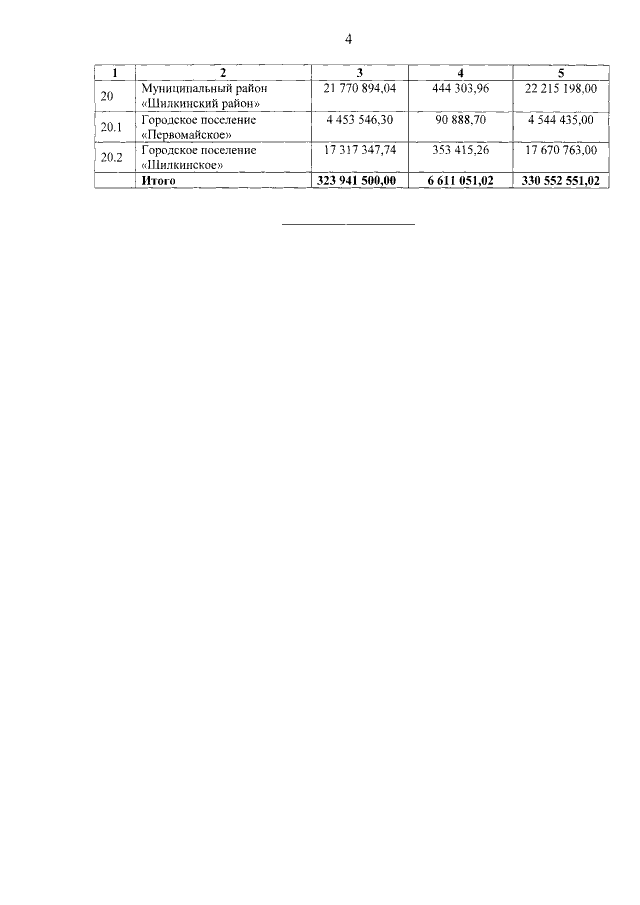 4

| 1 | 2 | 3 | 4 | 5 |
|---|---|---|---|---|
| 20 | Муниципальный район «Шилкинский район» | 21 770 894,04 | 444 303,96 | 22 215 198,00 |
| 20.1 | Городское поселение «Первомайское» | 4 453 546,30 | 90 888,70 | 4 544 435,00 |
| 20.2 | Городское поселение «Шилкинское» | 17 317 347,74 | 353 415,26 | 17 670 763,00 |
| | **Итого** | **323 941 500,00** | **6 611 051,02** | **330 552 551,02** |